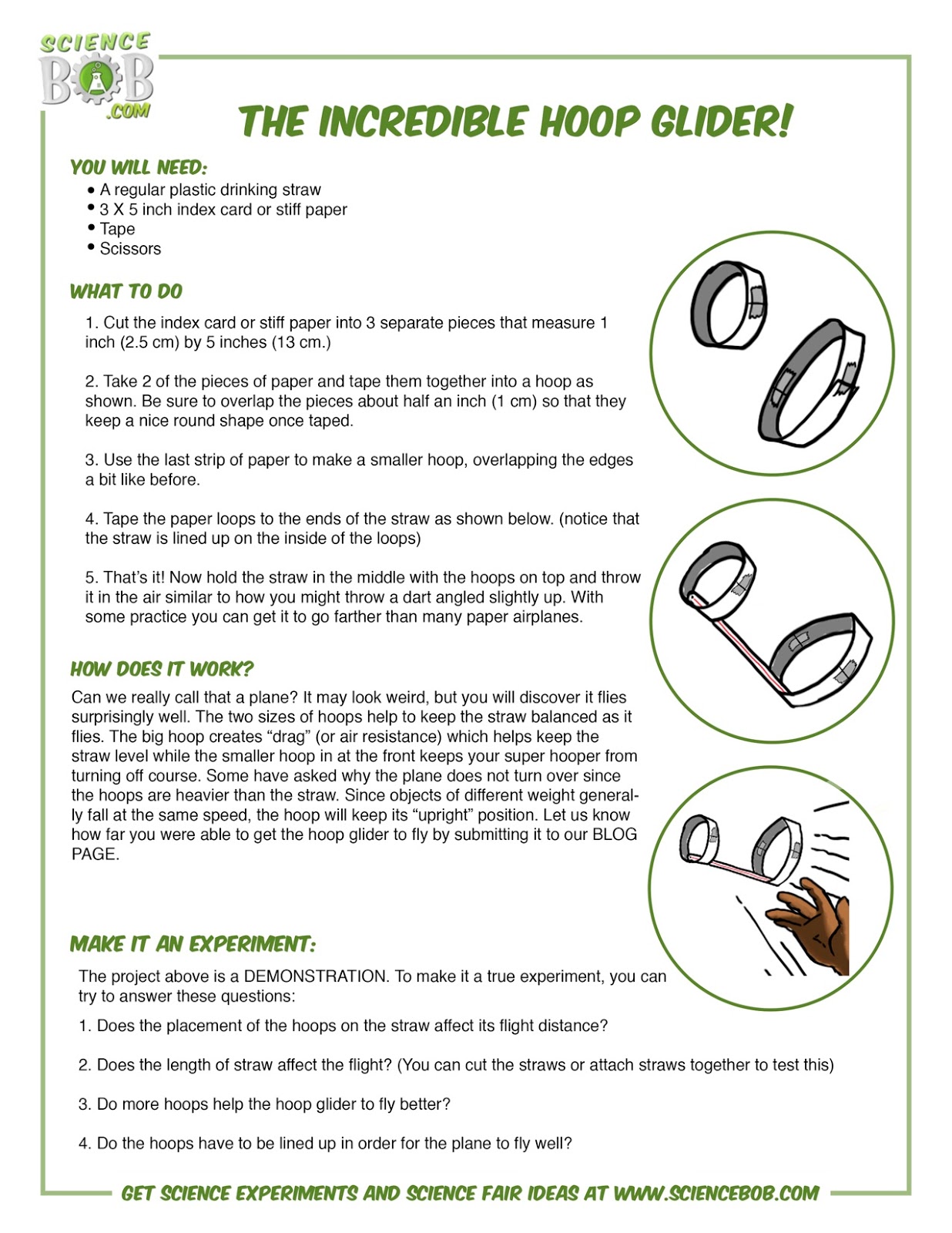 SCIENCE BOB .COM

THE INCREDIBLE HOOP GLIDER!

YOU WILL NEED:
• A regular plastic drinking straw
• 3 X 5 inch index card or stiff paper
• Tape
• Scissors

WHAT TO DO

1. Cut the index card or stiff paper into 3 separate pieces that measure 1 inch (2.5 cm) by 5 inches (13 cm.)

2. Take 2 of the pieces of paper and tape them together into a hoop as shown. Be sure to overlap the pieces about half an inch (1 cm) so that they keep a nice round shape once taped.

3. Use the last strip of paper to make a smaller hoop, overlapping the edges a bit like before.

4. Tape the paper loops to the ends of the straw as shown below. (notice that the straw is lined up on the inside of the loops)

5. That's it! Now hold the straw in the middle with the hoops on top and throw it in the air similar to how you might throw a dart angled slightly up. With some practice you can get it to go farther than many paper airplanes.

HOW DOES IT WORK?

Can we really call that a plane? It may look weird, but you will discover it flies surprisingly well. The two sizes of hoops help to keep the straw balanced as it flies. The big hoop creates "drag" (or air resistance) which helps keep the straw level while the smaller hoop in at the front keeps your super hooper from turning off course. Some have asked why the plane does not turn over since the hoops are heavier than the straw. Since objects of different weight generally fall at the same speed, the hoop will keep its "upright" position. Let us know how far you were able to get the hoop glider to fly by submitting it to our BLOG PAGE.

MAKE IT AN EXPERIMENT:

The project above is a DEMONSTRATION. To make it a true experiment, you can try to answer these questions:

1. Does the placement of the hoops on the straw affect its flight distance?

2. Does the length of straw affect the flight? (You can cut the straws or attach straws together to test this)

3. Do more hoops help the hoop glider to fly better?

4. Do the hoops have to be lined up in order for the plane to fly well?

GET SCIENCE EXPERIMENTS AND SCIENCE FAIR IDEAS AT WWW.SCIENCEBOB.COM